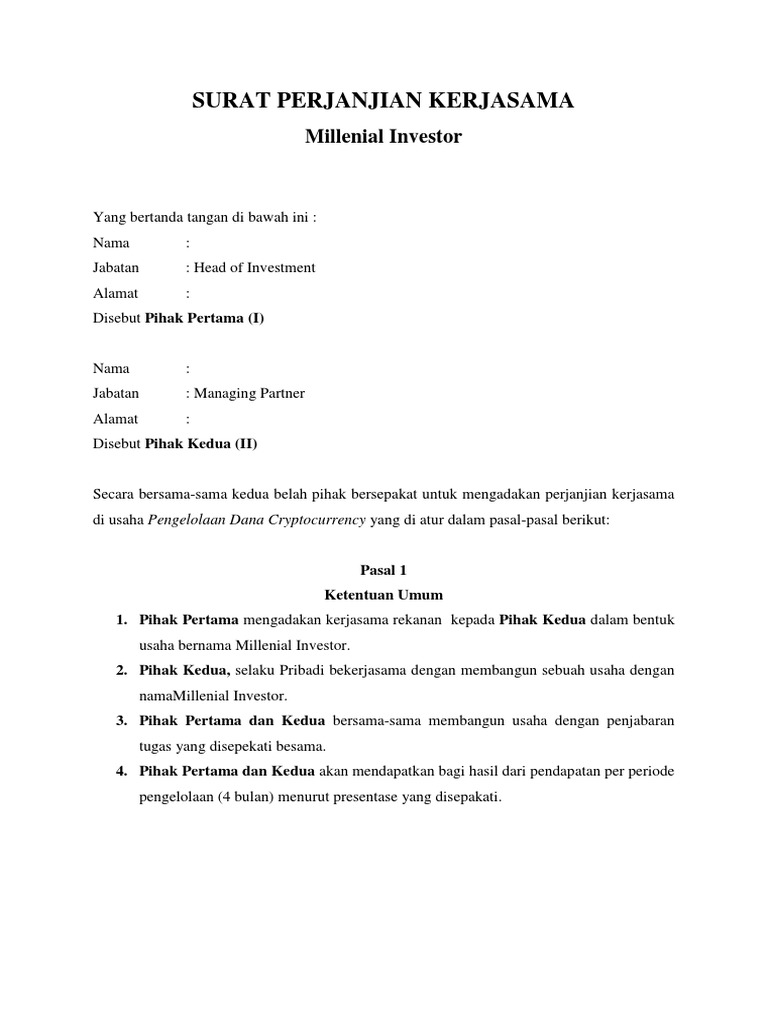 SURAT PERJANJIAN KERJASAMA

Millenial Investor

Yang bertanda tangan di bawah ini :
Nama :
Jabatan : Head of Investment
Alamat :
Disebut Pihak Pertama (I)

Nama :
Jabatan : Managing Partner
Alamat :
Disebut Pihak Kedua (II)

Secara bersama-sama kedua belah pihak bersepakat untuk mengadakan perjanjian kerjasama di usaha Pengelolaan Dana Cryptocurrency yang di atur dalam pasal-pasal berikut:

Pasal 1
Ketentuan Umum

1. Pihak Pertama mengadakan kerjasama rekanan kepada Pihak Kedua dalam bentuk usaha bernama Millenial Investor.
2. Pihak Kedua, selaku Pribadi bekerjasama dengan membangun sebuah usaha dengan namaMillenial Investor.
3. Pihak Pertama dan Kedua bersama-sama membangun usaha dengan penjabaran tugas yang disepekati besama.
4. Pihak Pertama dan Kedua akan mendapatkan bagi hasil dari pendapatan per periode pengelolaan (4 bulan) menurut presentase yang disepakati.